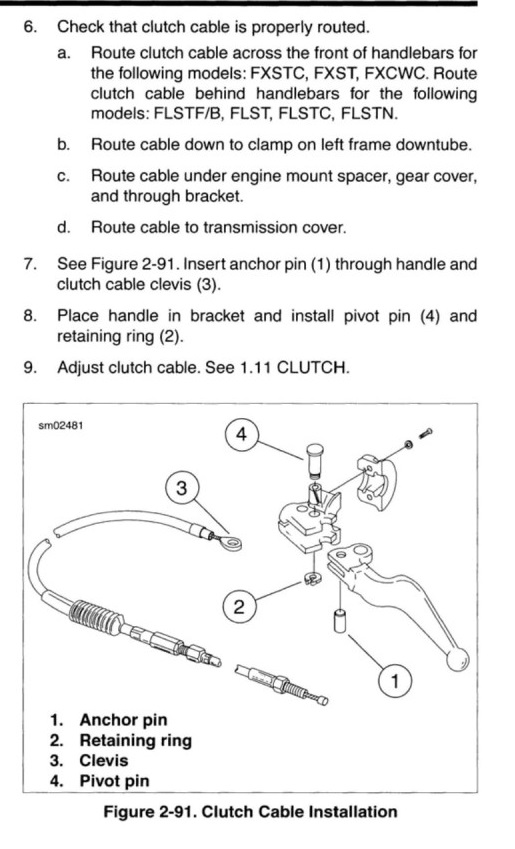 6. Check that clutch cable is properly routed.

a. Route clutch cable across the front of handlebars for the following models: FXSTC, FXST, FXCWC. Route clutch cable behind handlebars for the following models: FLSTF/B, FLST, FLSTC, FLSTN.

b. Route cable down to clamp on left frame downtube.

c. Route cable under engine mount spacer, gear cover, and through bracket.

d. Route cable to transmission cover.

7. See Figure 2-91. Insert anchor pin (1) through handle and clutch cable clevis (3).

8. Place handle in bracket and install pivot pin (4) and retaining ring (2).

9. Adjust clutch cable. See 1.11 CLUTCH.

sm02481

4

3

2

1

1. Anchor pin
2. Retaining ring
3. Clevis
4. Pivot pin

Figure 2-91. Clutch Cable Installation